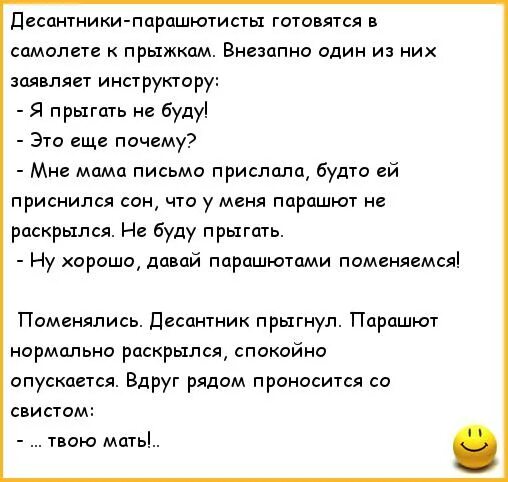 Десантники-парашютисты готовятся в самолете к прыжкам. Внезапно один из них заявляет инструктору:
- Я прыгать не буду!
- Это еще почему?
- Мне мама письмо прислала, будто ей приснился сон, что у меня парашют не раскрылся. Не буду прыгать.
- Ну хорошо, давай парашютами поменяемся!

Поменялись. Десантник прыгнул. Парашют нормально раскрылся, спокойно опускается. Вдруг рядом проносится со свистом:
- ... твою мать!..